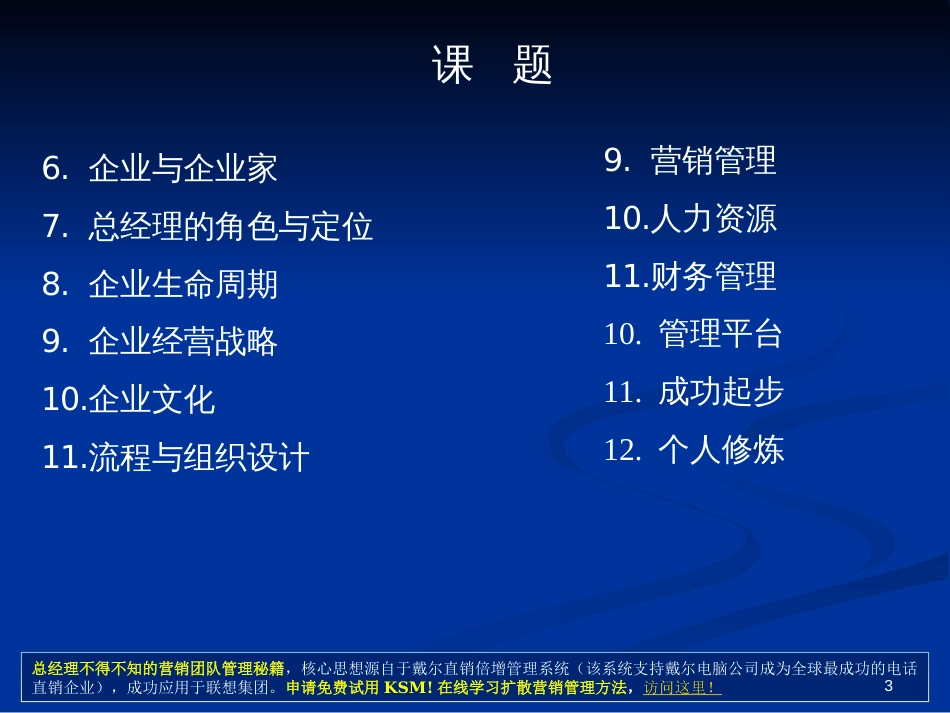 课 题

6. 企业与企业家

7. 总经理的角色与定位

8. 企业生命周期

9. 企业经营战略

10.企业文化

11.流程与组织设计

9. 营销管理

10.人力资源

11.财务管理

10. 管理平台

11. 成功起步

12. 个人修炼

总经理不得不知的营销团队管理秘籍，核心思想源自于戴尔直销倍增管理系统（该系统支持戴尔电脑公司成为全球最成功的电话直销企业），成功应用于联想集团。申请免费试用 KSM! 在线学习扩散营销管理方法，访问这里！

3